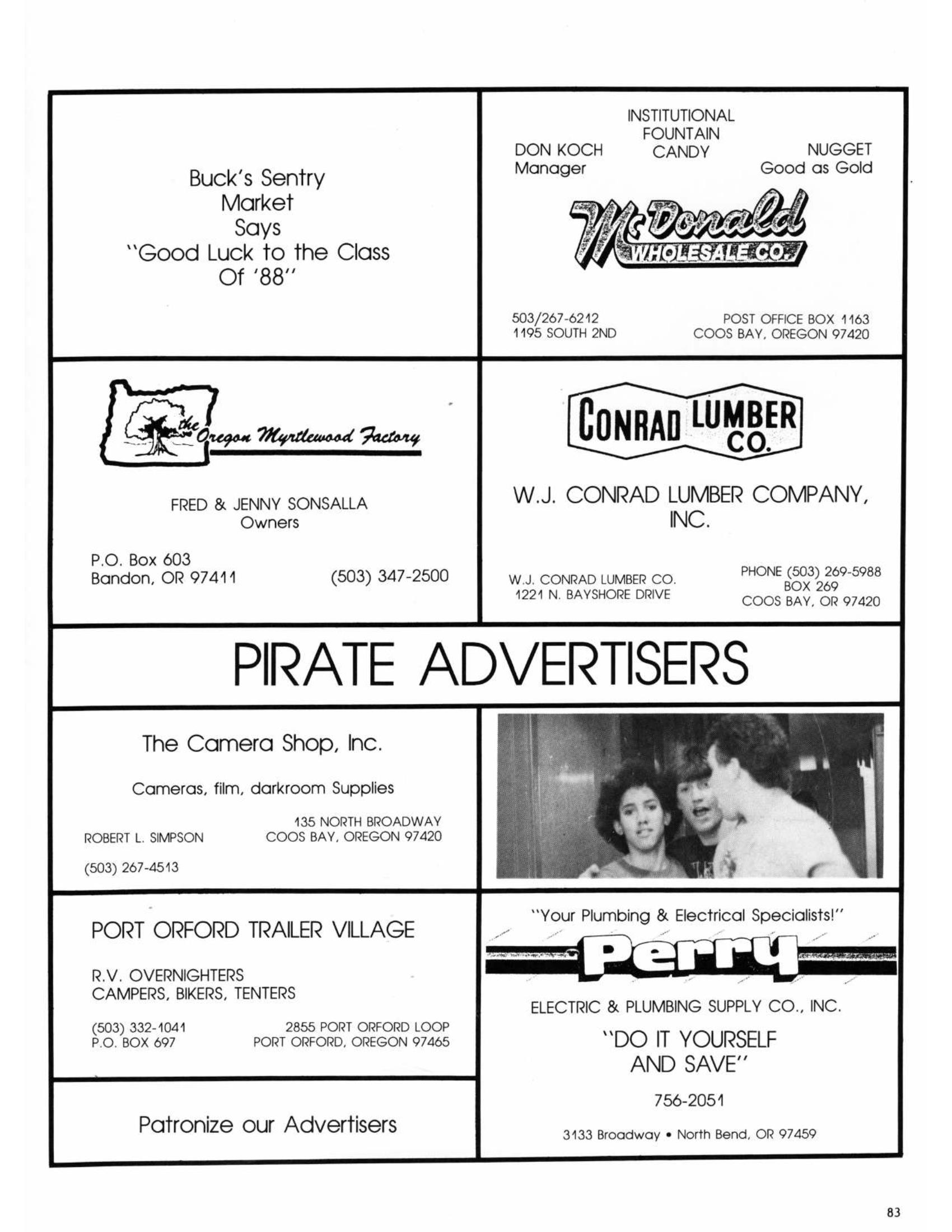 Buck's Sentry Market Says "Good Luck to the Class Of '88"

INSTITUTIONAL FOUNTAIN CANDY

DON KOCH
Manager

NUGGET
Good as Gold

McDonald WHOLESALE CO.

503/267-6212
1195 SOUTH 2ND

POST OFFICE BOX 1163
COOS BAY, OREGON 97420

the Oregon Myrtlewood Factory

FRED & JENNY SONSALLA
Owners

P.O. Box 603
Bandon, OR 97411

(503) 347-2500

CONRAD LUMBER CO.

W.J. CONRAD LUMBER COMPANY, INC.

W.J. CONRAD LUMBER CO.
1221 N. BAYSHORE DRIVE

PHONE (503) 269-5988
BOX 269
COOS BAY, OR 97420

PIRATE ADVERTISERS

The Camera Shop, Inc.

Cameras, film, darkroom Supplies

ROBERT L. SIMPSON

135 NORTH BROADWAY
COOS BAY, OREGON 97420

(503) 267-4513

PORT ORFORD TRAILER VILLAGE

R.V. OVERNIGHTERS
CAMPERS, BIKERS, TENTERS

(503) 332-1041
P.O. BOX 697

2855 PORT ORFORD LOOP
PORT ORFORD, OREGON 97465

Patronize our Advertisers

"Your Plumbing & Electrical Specialists!"

Perry

ELECTRIC & PLUMBING SUPPLY CO., INC.

"DO IT YOURSELF AND SAVE"

756-2051

3133 Broadway • North Bend, OR 97459

83